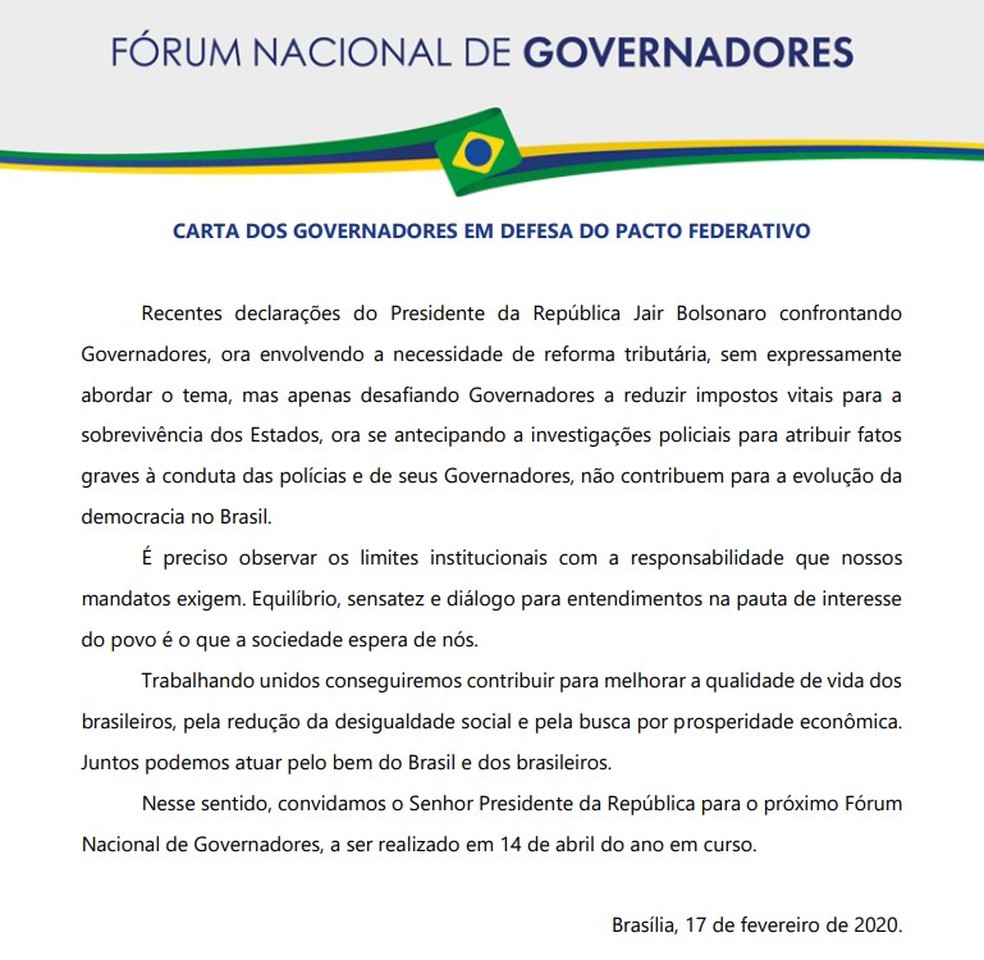 FÓRUM NACIONAL DE GOVERNADORES

CARTA DOS GOVERNADORES EM DEFESA DO PACTO FEDERATIVO

Recentes declarações do Presidente da República Jair Bolsonaro confrontando Governadores, ora envolvendo a necessidade de reforma tributária, sem expressamente abordar o tema, mas apenas desafiando Governadores a reduzir impostos vitais para a sobrevivência dos Estados, ora se antecipando a investigações policiais para atribuir fatos graves à conduta das polícias e de seus Governadores, não contribuem para a evolução da democracia no Brasil.

É preciso observar os limites institucionais com a responsabilidade que nossos mandatos exigem. Equilíbrio, sensatez e diálogo para entendimentos na pauta de interesse do povo é o que a sociedade espera de nós.

Trabalhando unidos conseguiremos contribuir para melhorar a qualidade de vida dos brasileiros, pela redução da desigualdade social e pela busca por prosperidade econômica. Juntos podemos atuar pelo bem do Brasil e dos brasileiros.

Nesse sentido, convidamos o Senhor Presidente da República para o próximo Fórum Nacional de Governadores, a ser realizado em 14 de abril do ano em curso.

Brasília, 17 de fevereiro de 2020.